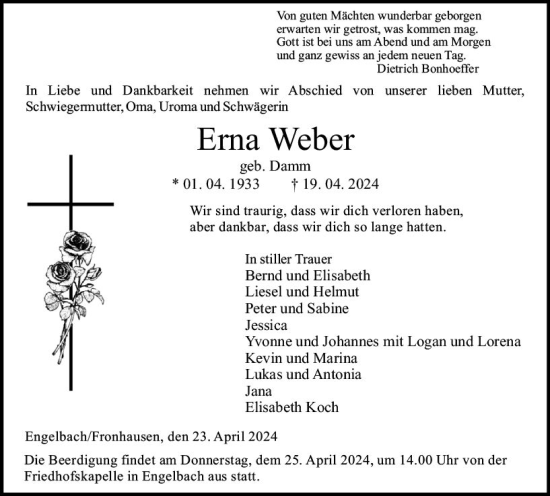 Von guten Mächten wunderbar geborgen
erwarten wir getrost, was kommen mag.
Gott ist bei uns am Abend und am Morgen
und ganz gewiss an jedem neuen Tag.
Dietrich Bonhoeffer

In Liebe und Dankbarkeit nehmen wir Abschied von unserer lieben Mutter, Schwiegermutter, Oma, Uroma und Schwägerin

Erna Weber

geb. Damm

* 01. 04. 1933 † 19. 04. 2024

Wir sind traurig, dass wir dich verloren haben,
aber dankbar, dass wir dich so lange hatten.

In stiller Trauer
Bernd und Elisabeth
Liesel und Helmut
Peter und Sabine
Jessica
Yvonne und Johannes mit Logan und Lorena
Kevin und Marina
Lukas und Antonia
Jana
Elisabeth Koch

Engelbach/Fronhausen, den 23. April 2024

Die Beerdigung findet am Donnerstag, dem 25. April 2024, um 14.00 Uhr von der Friedhofskapelle in Engelbach aus statt.